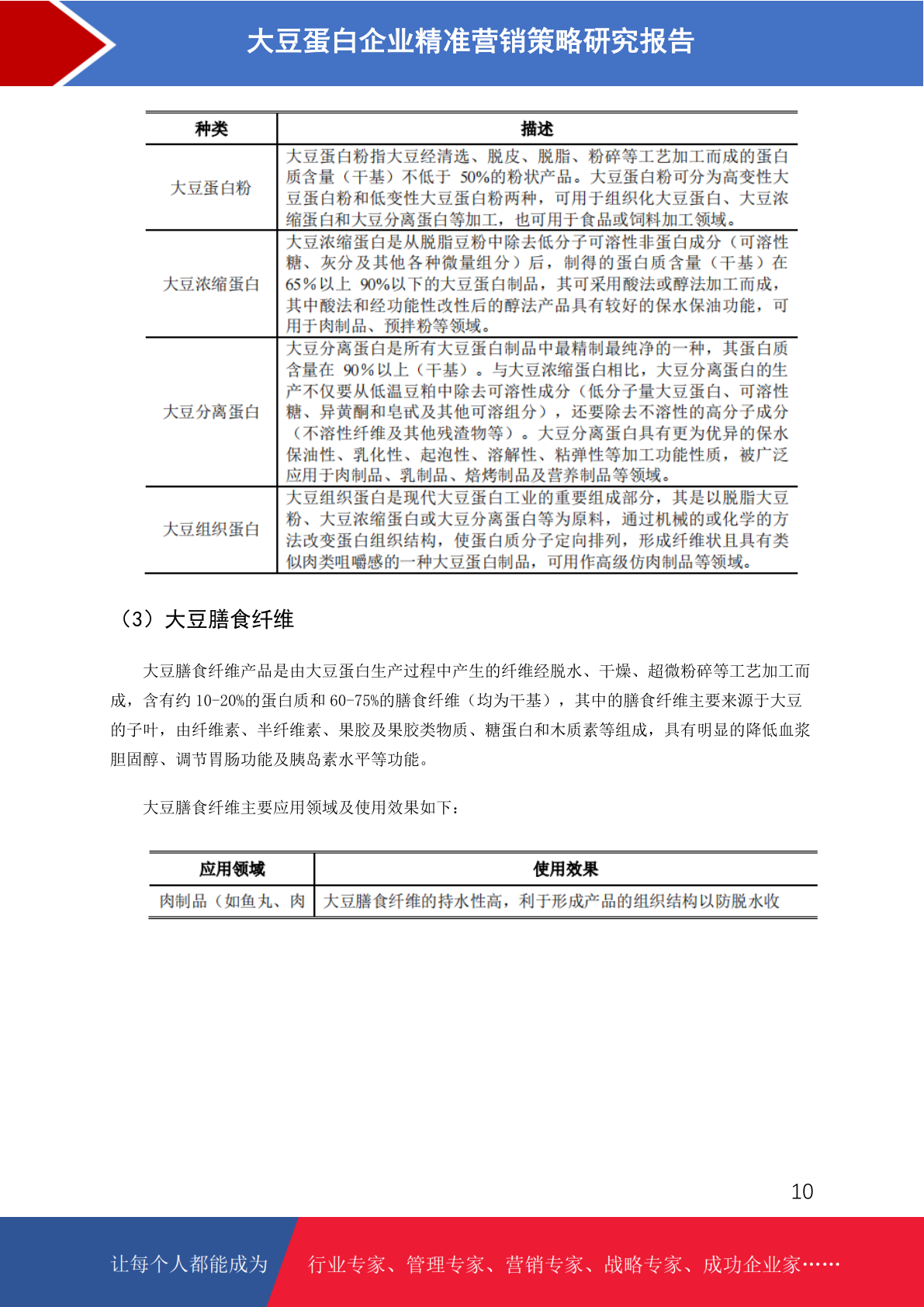 大豆蛋白企业精准营销策略研究报告

| 种类 | 描述 |
|---|---|
| 大豆蛋白粉 | 大豆蛋白粉指大豆经清选、脱皮、脱脂、粉碎等工艺加工而成的蛋白质含量（干基）不低于 50%的粉状产品。大豆蛋白粉可分为高变性大豆蛋白粉和低变性大豆蛋白粉两种，可用于组织化大豆蛋白、大豆浓缩蛋白和大豆分离蛋白等加工，也可用于食品或饲料加工领域。 |
| 大豆浓缩蛋白 | 大豆浓缩蛋白是从脱脂豆粉中除去低分子可溶性非蛋白成分（可溶性糖、灰分及其他各种微量组分）后，制得的蛋白质含量（干基）在 65%以上 90%以下的大豆蛋白制品，其可采用酸法或醇法加工而成，其中酸法和经功能性改性后的醇法产品具有较好的保水保油功能，可用于肉制品、预拌粉等领域。 |
| 大豆分离蛋白 | 大豆分离蛋白是所有大豆蛋白制品中最精制最纯净的一种，其蛋白质含量在 90%以上（干基）。与大豆浓缩蛋白相比，大豆分离蛋白的生产不仅要从低温豆粕中除去可溶性成分（低分子量大豆蛋白、可溶性糖、异黄酮和皂甙及其他可溶组分），还要除去不溶性的高分子成分（不溶性纤维及其他残渣物等）。大豆分离蛋白具有更为优异的保水保油性、乳化性、起泡性、溶解性、粘弹性等加工功能性质，被广泛应用于肉制品、乳制品、焙烤制品及营养制品等领域。 |
| 大豆组织蛋白 | 大豆组织蛋白是现代大豆蛋白工业的重要组成部分，其是以脱脂大豆粉、大豆浓缩蛋白或大豆分离蛋白等为原料，通过机械的或化学的方法改变蛋白组织结构，使蛋白质分子定向排列，形成纤维状且具有类似肉类咀嚼感的一种大豆蛋白制品，可用作高级仿肉制品等领域。 |

（3）大豆膳食纤维

大豆膳食纤维产品是由大豆蛋白生产过程中产生的纤维经脱水、干燥、超微粉碎等工艺加工而成，含有约 10-20%的蛋白质和 60-75%的膳食纤维（均为干基），其中的膳食纤维主要来源于大豆的子叶，由纤维素、半纤维素、果胶及果胶类物质、糖蛋白和木质素等组成，具有明显的降低血浆胆固醇、调节胃肠功能及胰岛素水平等功能。

大豆膳食纤维主要应用领域及使用效果如下：

| 应用领域 | 使用效果 |
|---|---|
| 肉制品（如鱼丸、肉 | 大豆膳食纤维的持水性高，利于形成产品的组织结构以防脱水收 |

10

让每个人都能成为 行业专家、管理专家、营销专家、战略专家、成功企业家……